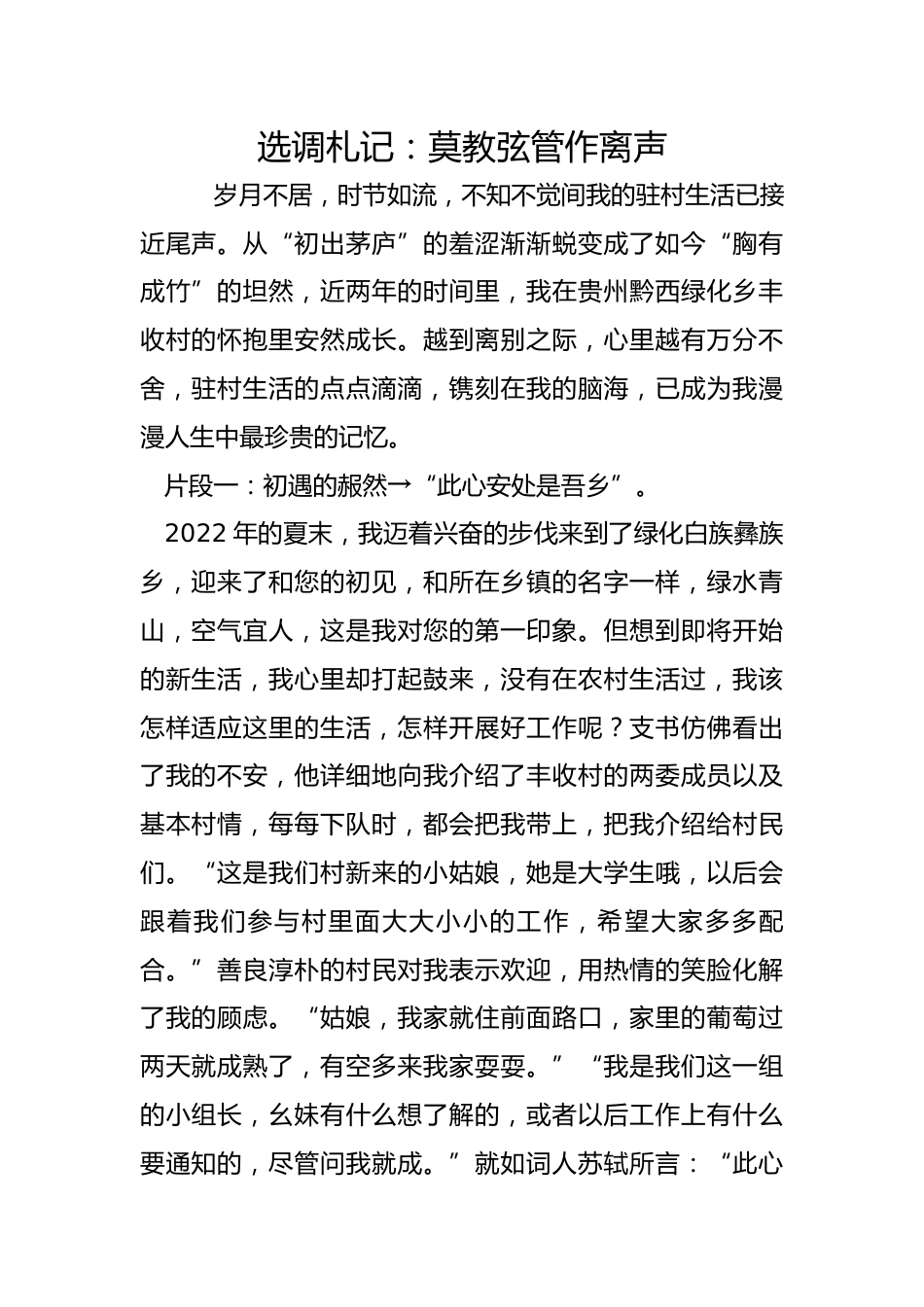 选调札记：莫教弦管作离声

岁月不居，时节如流，不知不觉间我的驻村生活已接近尾声。从“初出茅庐”的羞涩渐渐蜕变成了如今“胸有成竹”的坦然，近两年的时间里，我在贵州黔西绿化乡丰收村的怀抱里安然成长。越到离别之际，心里越有万分不舍，驻村生活的点点滴滴，镌刻在我的脑海，已成为我漫漫人生中最珍贵的记忆。

片段一：初遇的赧然→“此心安处是吾乡”。

2022 年的夏末，我迈着兴奋的步伐来到了绿化白族彝族乡，迎来了和您的初见，和所在乡镇的名字一样，绿水青山，空气宜人，这是我对您的第一印象。但想到即将开始的新生活，我心里却打起鼓来，没有在农村生活过，我该怎样适应这里的生活，怎样开展好工作呢？支书仿佛看出了我的不安，他详细地向我介绍了丰收村的两委成员以及基本村情，每每下队时，都会把我带上，把我介绍给村民们。“这是我们村新来的小姑娘，她是大学生哦，以后会跟着我们参与村里面大大小小的工作，希望大家多多配合。”善良淳朴的村民对我表示欢迎，用热情的笑脸化解了我的顾虑。“姑娘，我家就住前面路口，家里的葡萄过两天就成熟了，有空多来我家耍耍。”“我是我们这一组的小组长，幺妹有什么想了解的，或者以后工作上有什么要通知的，尽管问我就成。”就如词人苏轼所言：“此心